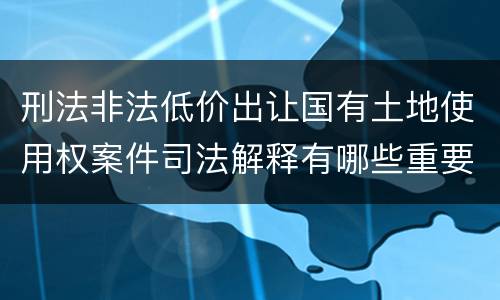 刑法非法低价出让国有土地使用权案件司法解释有哪些重要